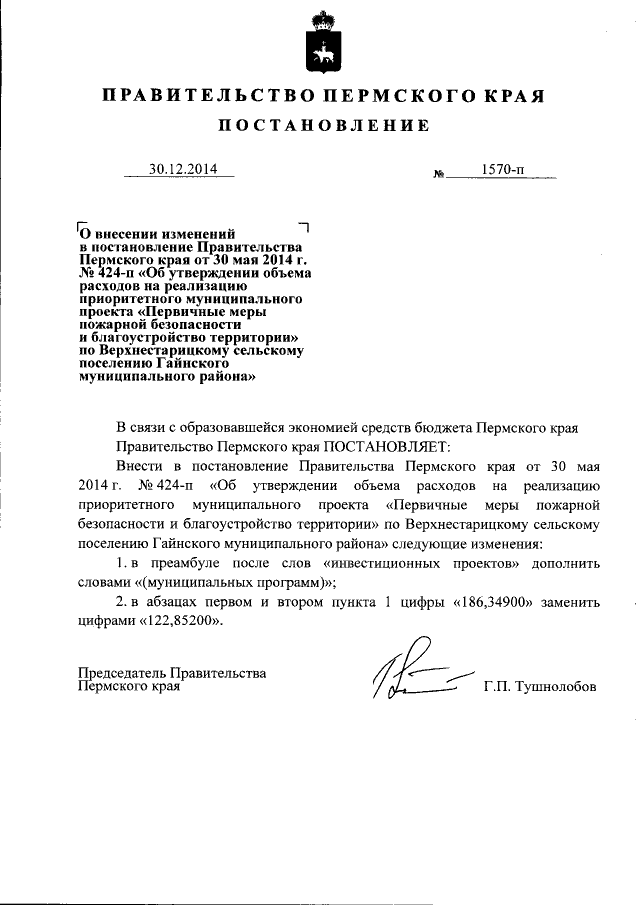 ПРАВИТЕЛЬСТВО ПЕРМСКОГО КРАЯ

ПОСТАНОВЛЕНИЕ

30.12.2014 № 1570-п

О внесении изменений в постановление Правительства Пермского края от 30 мая 2014 г. № 424-п «Об утверждении объема расходов на реализацию приоритетного муниципального проекта «Первичные меры пожарной безопасности и благоустройство территории» по Верхнестарицкому сельскому поселению Гайнского муниципального района»

В связи с образовавшейся экономией средств бюджета Пермского края Правительство Пермского края ПОСТАНОВЛЯЕТ:

Внести в постановление Правительства Пермского края от 30 мая 2014 г. № 424-п «Об утверждении объема расходов на реализацию приоритетного муниципального проекта «Первичные меры пожарной безопасности и благоустройство территории» по Верхнестарицкому сельскому поселению Гайнского муниципального района» следующие изменения:

1. в преамбуле после слов «инвестиционных проектов» дополнить словами «(муниципальных программ)»;

2. в абзацах первом и втором пункта 1 цифры «186,34900» заменить цифрами «122,85200».

Председатель Правительства Пермского края Г.П. Тушнолобов